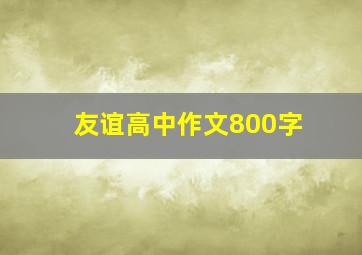 友谊高中作文800字